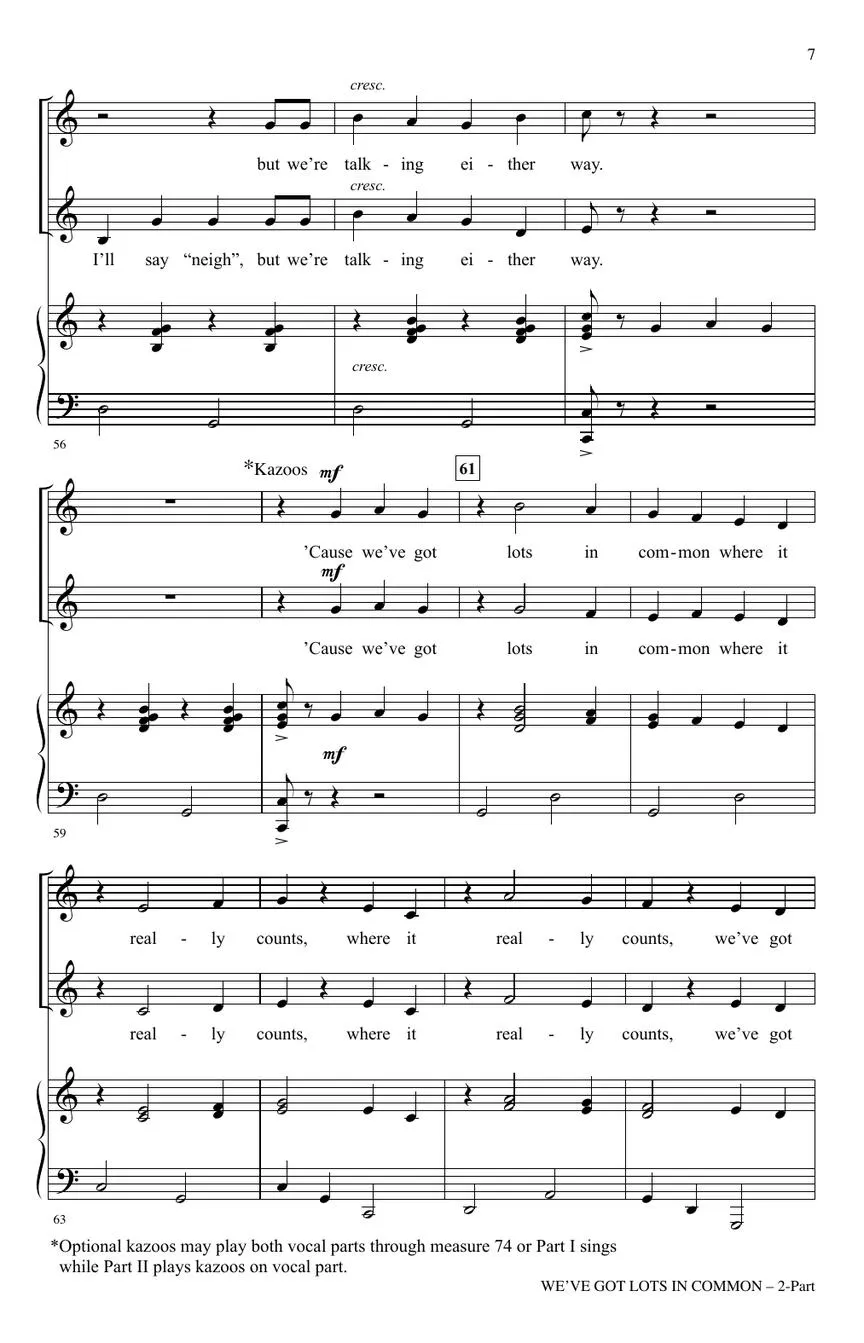 7

cresc.

but we're talk - ing ei - ther way.

cresc.

I'll say "neigh", but we're talk - ing ei - ther way.

cresc.

56

*Kazoos mf

61

'Cause we've got lots in com-mon where it

mf

'Cause we've got lots in com-mon where it

mf

59

real - ly counts, where it real - ly counts, we've got

real - ly counts, where it real - ly counts, we've got

63

*Optional kazoos may play both vocal parts through measure 74 or Part I sings while Part II plays kazoos on vocal part.

WE'VE GOT LOTS IN COMMON – 2-Part